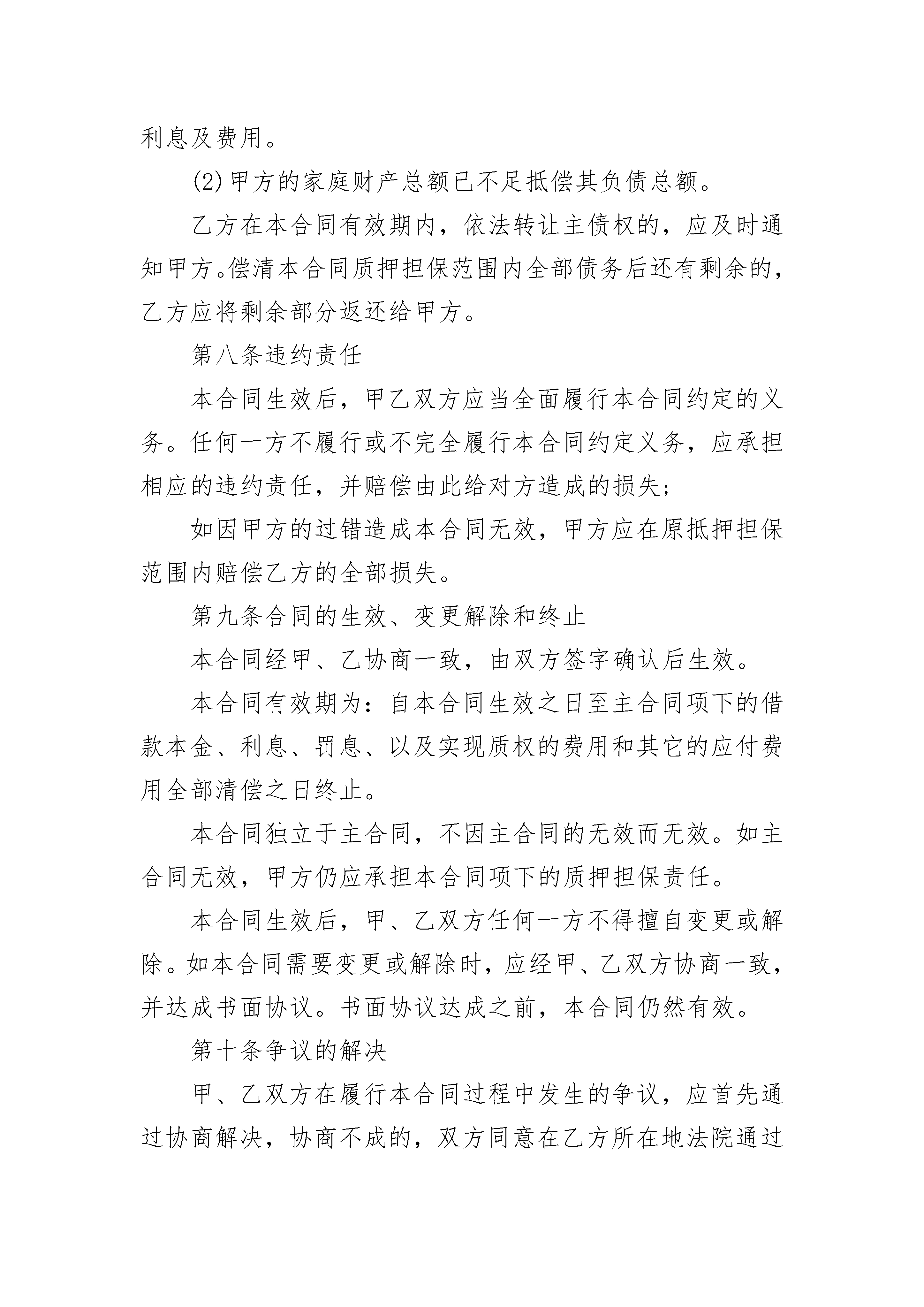 利息及费用。

(2)甲方的家庭财产总额已不足抵偿其负债总额。

乙方在本合同有效期内，依法转让主债权的，应及时通知甲方。偿清本合同质押担保范围内全部债务后还有剩余的，乙方应将剩余部分返还给甲方。

第八条违约责任

本合同生效后，甲乙双方应当全面履行本合同约定的义务。任何一方不履行或不完全履行本合同约定义务，应承担相应的违约责任，并赔偿由此给对方造成的损失;

如因甲方的过错造成本合同无效，甲方应在原抵押担保范围内赔偿乙方的全部损失。

第九条合同的生效、变更解除和终止

本合同经甲、乙协商一致，由双方签字确认后生效。

本合同有效期为：自本合同生效之日至主合同项下的借款本金、利息、罚息、以及实现质权的费用和其它的应付费用全部清偿之日终止。

本合同独立于主合同，不因主合同的无效而无效。如主合同无效，甲方仍应承担本合同项下的质押担保责任。

本合同生效后，甲、乙双方任何一方不得擅自变更或解除。如本合同需要变更或解除时，应经甲、乙双方协商一致，并达成书面协议。书面协议达成之前，本合同仍然有效。

第十条争议的解决

甲、乙双方在履行本合同过程中发生的争议，应首先通过协商解决，协商不成的，双方同意在乙方所在地法院通过